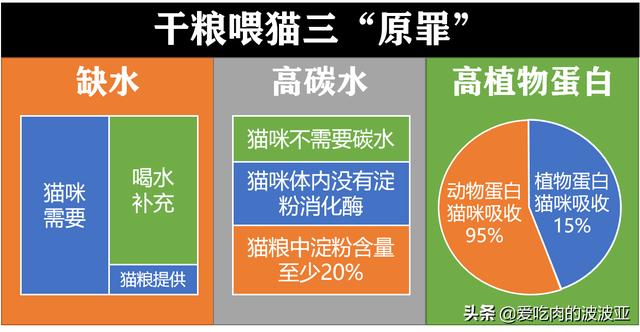 干粮喂猫三“原罪”

缺水

猫咪需要

喝水补充

猫粮提供

高碳水

猫咪不需要碳水

猫咪体内没有淀粉消化酶

猫粮中淀粉含量至少20%

高植物蛋白

动物蛋白猫咪吸收95%

植物蛋白猫咪吸收15%

头条 @爱吃肉的波波亚